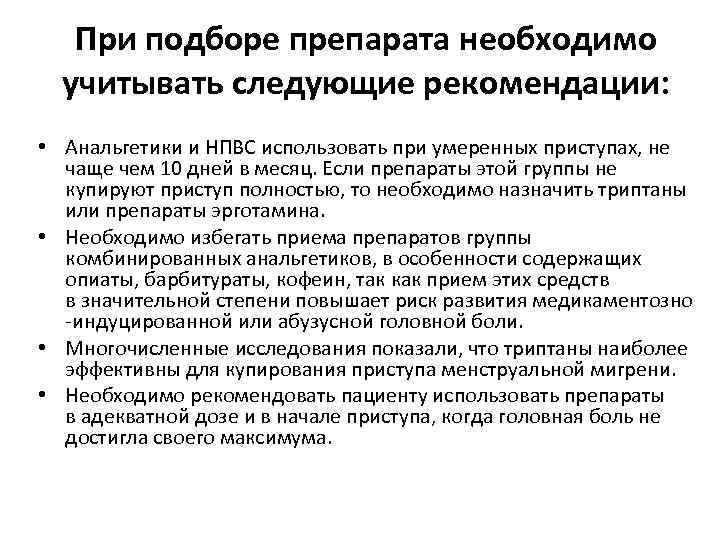 При подборе препарата необходимо учитывать следующие рекомендации:

• Анальгетики и НПВС использовать при умеренных приступах, не чаще чем 10 дней в месяц. Если препараты этой группы не купируют приступ полностью, то необходимо назначить триптаны или препараты эрготамина.
• Необходимо избегать приема препаратов группы комбинированных анальгетиков, в особенности содержащих опиаты, барбитураты, кофеин, так как прием этих средств в значительной степени повышает риск развития медикаментозно -индуцированной или абузусной головной боли.
• Многочисленные исследования показали, что триптаны наиболее эффективны для купирования приступа менструальной мигрени.
• Необходимо рекомендовать пациенту использовать препараты в адекватной дозе и в начале приступа, когда головная боль не достигла своего максимума.